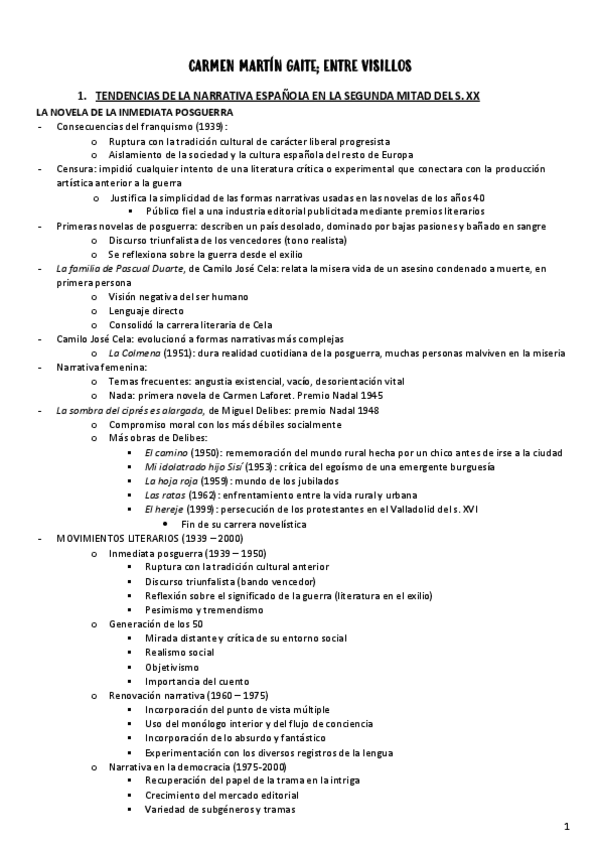 CARMEN MARTÍN GAITE; ENTRE VISILLOS

1. TENDENCIAS DE LA NARRATIVA ESPAÑOLA EN LA SEGUNDA MITAD DEL S. XX

LA NOVELA DE LA INMEDIATA POSGUERRA

- Consecuencias del franquismo (1939):
  o Ruptura con la tradición cultural de carácter liberal progresista
  o Aislamiento de la sociedad y la cultura española del resto de Europa
- Censura: impidió cualquier intento de una literatura crítica o experimental que conectara con la producción artística anterior a la guerra
  o Justifica la simplicidad de las formas narrativas usadas en las novelas de los años 40
    ▪ Público fiel a una industria editorial publicitada mediante premios literarios
- Primeras novelas de posguerra: describen un país desolado, dominado por bajas pasiones y bañado en sangre
  o Discurso triunfalista de los vencedores (tono realista)
  o Se reflexiona sobre la guerra desde el exilio
- La familia de Pascual Duarte, de Camilo José Cela: relata la misera vida de un asesino condenado a muerte, en primera persona
  o Visión negativa del ser humano
  o Lenguaje directo
  o Consolidó la carrera literaria de Cela
- Camilo José Cela: evolucionó a formas narrativas más complejas
  o La Colmena (1951): dura realidad cuotidiana de la posguerra, muchas personas malviven en la miseria
- Narrativa femenina:
  o Temas frecuentes: angustia existencial, vacío, desorientación vital
  o Nada: primera novela de Carmen Laforet. Premio Nadal 1945
- La sombra del ciprés es alargada, de Miguel Delibes: premio Nadal 1948
  o Compromiso moral con los más débiles socialmente
  o Más obras de Delibes:
    ▪ El camino (1950): rememoración del mundo rural hecha por un chico antes de irse a la ciudad
    ▪ Mi idolatrado hijo Sisí (1953): crítica del egoísmo de una emergente burguesía
    ▪ La hoja roja (1959): mundo de los jubilados
    ▪ Las ratas (1962): enfrentamiento entre la vida rural y urbana
    ▪ El hereje (1999): persecución de los protestantes en el Valladolid del s. XVI
      • Fin de su carrera novelística
- MOVIMIENTOS LITERARIOS (1939 – 2000)
  o Inmediata posguerra (1939 – 1950)
    ▪ Ruptura con la tradición cultural anterior
    ▪ Discurso triunfalista (bando vencedor)
    ▪ Reflexión sobre el significado de la guerra (literatura en el exilio)
    ▪ Pesimismo y tremendismo
  o Generación de los 50
    ▪ Mirada distante y crítica de su entorno social
    ▪ Realismo social
    ▪ Objetivismo
    ▪ Importancia del cuento
  o Renovación narrativa (1960 – 1975)
    ▪ Incorporación del punto de vista múltiple
    ▪ Uso del monólogo interior y del flujo de conciencia
    ▪ Incorporación de lo absurdo y fantástico
    ▪ Experimentación con los diversos registros de la lengua
  o Narrativa en la democracia (1975-2000)
    ▪ Recuperación del papel de la trama en la intriga
    ▪ Crecimiento del mercado editorial
    ▪ Variedad de subgéneros y tramas

1